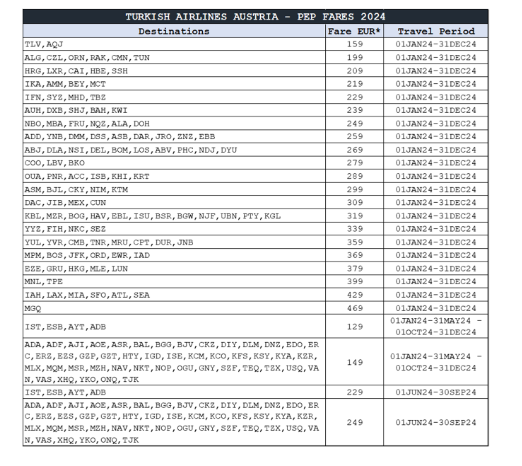 TURKISH AIRLINES AUSTRIA - PEP FARES 2024

| Destinations | Fare EUR* | Travel Period |
|---|---|---|
| TLV,AQJ | 159 | 01JAN24-31DEC24 |
| ALG,CZL,ORN,RAK,CMN,TUN | 199 | 01JAN24-31DEC24 |
| HRG,LXR,CAI,HBE,SSH | 209 | 01JAN24-31DEC24 |
| IKA,AMM,BEY,MCT | 219 | 01JAN24-31DEC24 |
| IFN,SYZ,MHD,TBZ | 229 | 01JAN24-31DEC24 |
| AUH,DXB,SHJ,BAH,KWI | 239 | 01JAN24-31DEC24 |
| NBO,MBA,FRU,NQZ,ALA,DOH | 249 | 01JAN24-31DEC24 |
| ADD,YNB,DMM,DSS,ASB,DAR,JRO,ZNZ,EBB | 259 | 01JAN24-31DEC24 |
| ABJ,DLA,NSI,DEL,BOM,LOS,ABV,PHC,NDJ,DYU | 269 | 01JAN24-31DEC24 |
| COO,LBV,BKO | 279 | 01JAN24-31DEC24 |
| OUA,PNR,ACC,ISB,KHI,KRT | 289 | 01JAN24-31DEC24 |
| ASM,BJL,CKY,NIM,KTM | 299 | 01JAN24-31DEC24 |
| DAC,JIB,MEX,CUN | 309 | 01JAN24-31DEC24 |
| KBL,MZR,BOG,HAV,EBL,ISU,BSR,BGW,NJF,UBN,PTY,KGL | 319 | 01JAN24-31DEC24 |
| YYZ,FIH,NKC,SEZ | 339 | 01JAN24-31DEC24 |
| YUL,YVR,CMB,TNR,MRU,CPT,DUR,JNB | 359 | 01JAN24-31DEC24 |
| MPM,BOS,JFK,ORD,EWR,IAD | 369 | 01JAN24-31DEC24 |
| EZE,GRU,HKG,MLE,LUN | 379 | 01JAN24-31DEC24 |
| MNL,TPE | 399 | 01JAN24-31DEC24 |
| IAH,LAX,MIA,SFO,ATL,SEA | 429 | 01JAN24-31DEC24 |
| MGQ | 469 | 01JAN24-31DEC24 |
| IST,ESB,AYT,ADB | 129 | 01JAN24-31MAY24 - 01OCT24-31DEC24 |
| ADA,ADF,AJI,AOE,ASR,BAL,BGG,BJV,CKZ,DIY,DLM,DNZ,EDO,ERC,ERZ,EZS,GZP,GZT,HTY,IGD,ISE,KCM,KCO,KFS,KSY,KYA,KZR,MLX,MQM,MSR,MZH,NAV,NKT,NOP,OGU,GNY,SZF,TEQ,TZX,USQ,VAN,VAS,XHQ,YKO,ONQ,TJK | 149 | 01JAN24-31MAY24 - 01OCT24-31DEC24 |
| IST,ESB,AYT,ADB | 229 | 01JUN24-30SEP24 |
| ADA,ADF,AJI,AOE,ASR,BAL,BGG,BJV,CKZ,DIY,DLM,DNZ,EDO,ERC,ERZ,EZS,GZP,GZT,HTY,IGD,ISE,KCM,KCO,KFS,KSY,KYA,KZR,MLX,MQM,MSR,MZH,NAV,NKT,NOP,OGU,GNY,SZF,TEQ,TZX,USQ,VAN,VAS,XHQ,YKO,ONQ,TJK | 249 | 01JUN24-30SEP24 |